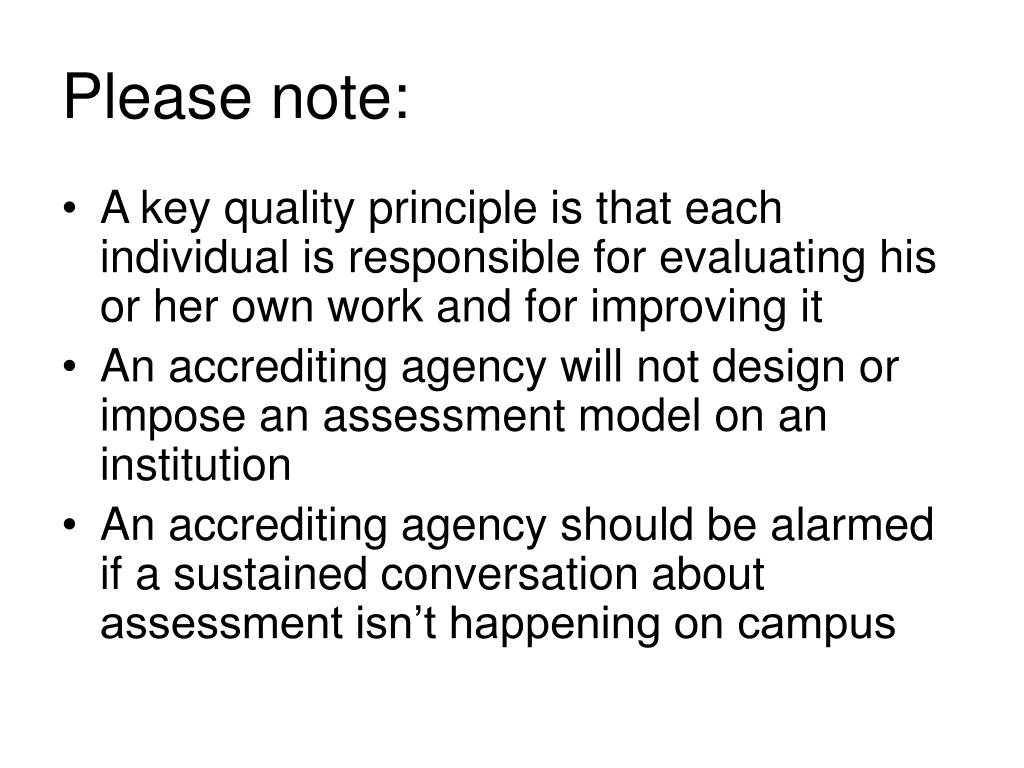 Please note:

• A key quality principle is that each individual is responsible for evaluating his or her own work and for improving it
• An accrediting agency will not design or impose an assessment model on an institution
• An accrediting agency should be alarmed if a sustained conversation about assessment isn’t happening on campus